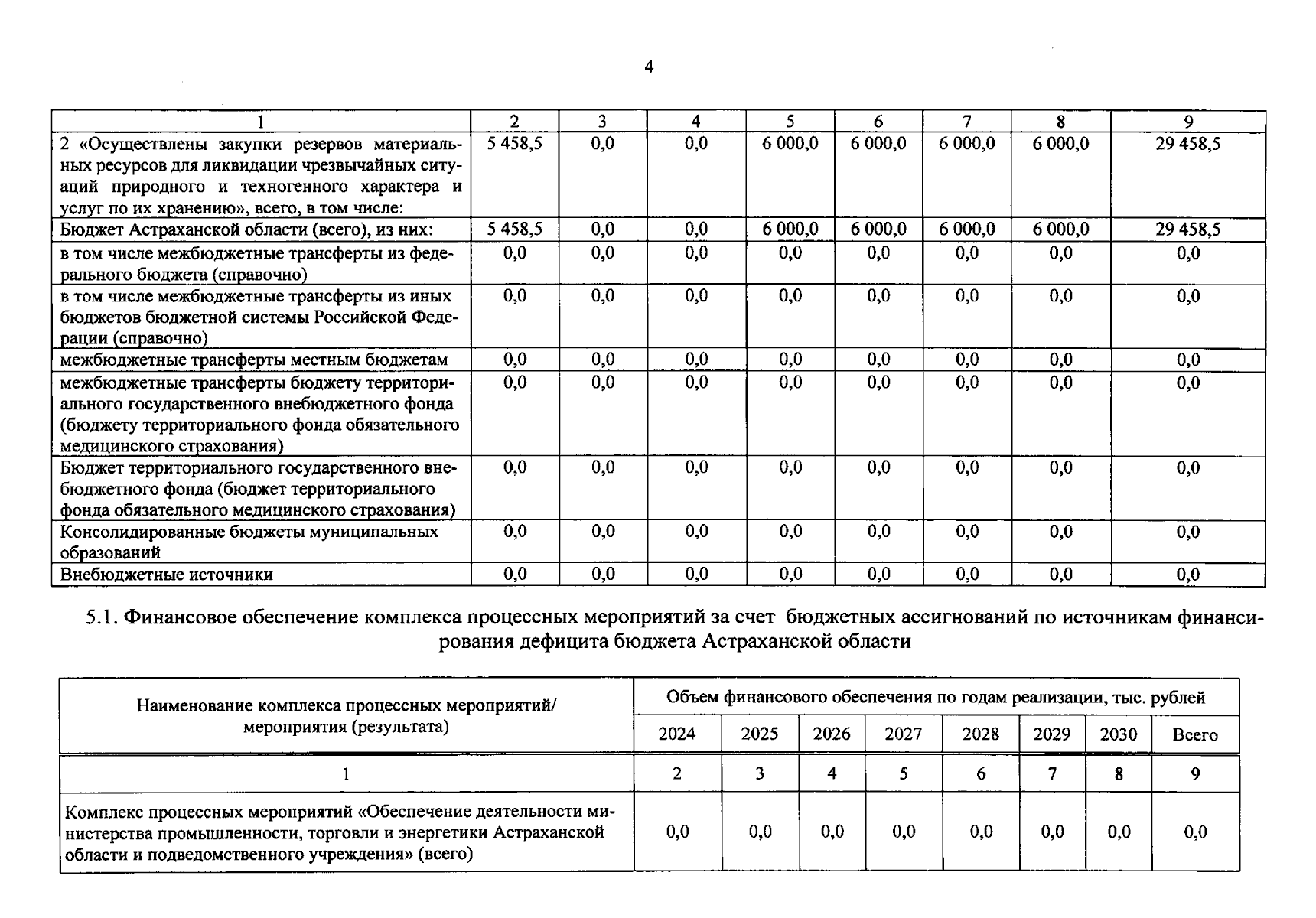 4

| 1 | 2 | 3 | 4 | 5 | 6 | 7 | 8 | 9 |
|---|---|---|---|---|---|---|---|---|
| 2 «Осуществлены закупки резервов материальных ресурсов для ликвидации чрезвычайных ситуаций природного и техногенного характера и услуг по их хранению», всего, в том числе: | 5 458,5 | 0,0 | 0,0 | 6 000,0 | 6 000,0 | 6 000,0 | 6 000,0 | 29 458,5 |
| Бюджет Астраханской области (всего), из них: | 5 458,5 | 0,0 | 0,0 | 6 000,0 | 6 000,0 | 6 000,0 | 6 000,0 | 29 458,5 |
| в том числе межбюджетные трансферты из федерального бюджета (справочно) | 0,0 | 0,0 | 0,0 | 0,0 | 0,0 | 0,0 | 0,0 | 0,0 |
| в том числе межбюджетные трансферты из иных бюджетов бюджетной системы Российской Федерации (справочно) | 0,0 | 0,0 | 0,0 | 0,0 | 0,0 | 0,0 | 0,0 | 0,0 |
| межбюджетные трансферты местным бюджетам | 0,0 | 0,0 | 0,0 | 0,0 | 0,0 | 0,0 | 0,0 | 0,0 |
| межбюджетные трансферты бюджету территориального государственного внебюджетного фонда (бюджету территориального фонда обязательного медицинского страхования) | 0,0 | 0,0 | 0,0 | 0,0 | 0,0 | 0,0 | 0,0 | 0,0 |
| Бюджет территориального государственного внебюджетного фонда (бюджет территориального фонда обязательного медицинского страхования) | 0,0 | 0,0 | 0,0 | 0,0 | 0,0 | 0,0 | 0,0 | 0,0 |
| Консолидированные бюджеты муниципальных образований | 0,0 | 0,0 | 0,0 | 0,0 | 0,0 | 0,0 | 0,0 | 0,0 |
| Внебюджетные источники | 0,0 | 0,0 | 0,0 | 0,0 | 0,0 | 0,0 | 0,0 | 0,0 |

5.1. Финансовое обеспечение комплекса процессных мероприятий за счет бюджетных ассигнований по источникам финансирования дефицита бюджета Астраханской области

| Наименование комплекса процессных мероприятий/ мероприятия (результата) | Объем финансового обеспечения по годам реализации, тыс. рублей | | | | | | | |
|---|---|---|---|---|---|---|---|---|
| | 2024 | 2025 | 2026 | 2027 | 2028 | 2029 | 2030 | Всего |
| 1 | 2 | 3 | 4 | 5 | 6 | 7 | 8 | 9 |
| Комплекс процессных мероприятий «Обеспечение деятельности министерства промышленности, торговли и энергетики Астраханской области и подведомственного учреждения» (всего) | 0,0 | 0,0 | 0,0 | 0,0 | 0,0 | 0,0 | 0,0 | 0,0 |